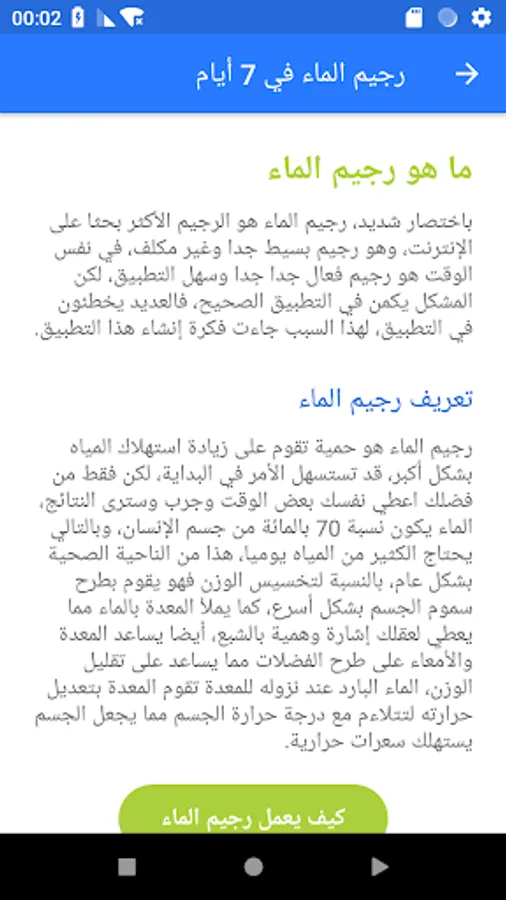 00:02

رجيم الماء في 7 أيام

ما هو رجيم الماء

باختصار شديد، رجيم الماء هو الرجيم الأكثر بحثا على الإنترنت، وهو رجيم بسيط جدا وغير مكلف، في نفس الوقت هو رجيم فعال جدا جدا وسهل التطبيق، لكن المشكل يكمن في التطبيق الصحيح، فالعديد يخطئون في التطبيق، لهذا السبب جاءت فكرة إنشاء هذا التطبيق.

تعريف رجيم الماء

رجيم الماء هو حمية تقوم على زيادة استهلاك المياه بشكل أكبر، قد تستسهل الأمر في البداية، لكن فقط من فضلك اعطي نفسك بعض الوقت وجرب وسترى النتائج، الماء يكون نسبة 70 بالمائة من جسم الإنسان، وبالتالي يحتاج الكثير من المياه يوميا، هذا من الناحية الصحية بشكل عام، بالنسبة لتخسيس الوزن فهو يقوم بطرح سموم الجسم بشكل أسرع، كما يملأ المعدة بالماء مما يعطي لعقلك إشارة وهمية بالشبع، أيضا يساعد المعدة والأمعاء على طرح الفضلات مما يساعد على تقليل الوزن، الماء البارد عند نزوله للمعدة تقوم المعدة بتعديل حرارته لتتلاءم مع درجة حرارة الجسم مما يجعل الجسم يستهلك سعرات حرارية.

كيف يعمل رجيم الماء